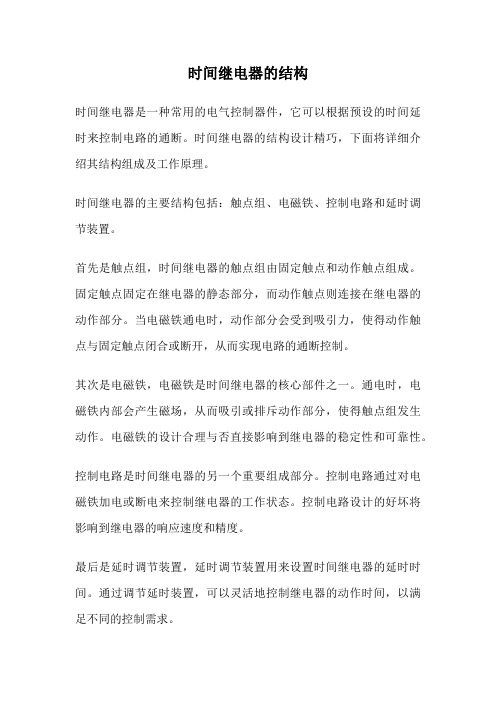 时间继电器的结构

时间继电器是一种常用的电气控制器件，它可以根据预设的时间延时来控制电路的通断。时间继电器的结构设计精巧，下面将详细介绍其结构组成及工作原理。

时间继电器的主要结构包括：触点组、电磁铁、控制电路和延时调节装置。

首先是触点组，时间继电器的触点组由固定触点和动作触点组成。固定触点固定在继电器的静态部分，而动作触点则连接在继电器的动作部分。当电磁铁通电时，动作部分会受到吸引力，使得动作触点与固定触点闭合或断开，从而实现电路的通断控制。

其次是电磁铁，电磁铁是时间继电器的核心部件之一。通电时，电磁铁内部会产生磁场，从而吸引或排斥动作部分，使得触点组发生动作。电磁铁的设计合理与否直接影响到继电器的稳定性和可靠性。

控制电路是时间继电器的另一个重要组成部分。控制电路通过对电磁铁加电或断电来控制继电器的工作状态。控制电路设计的好坏将影响到继电器的响应速度和精度。

最后是延时调节装置，延时调节装置用来设置时间继电器的延时时间。通过调节延时装置，可以灵活地控制继电器的动作时间，以满足不同的控制需求。